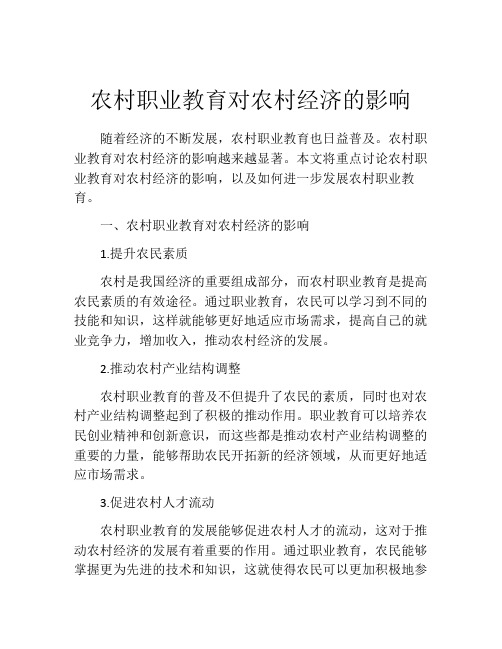 农村职业教育对农村经济的影响

随着经济的不断发展，农村职业教育也日益普及。农村职业教育对农村经济的影响越来越显著。本文将重点讨论农村职业教育对农村经济的影响，以及如何进一步发展农村职业教育。

一、农村职业教育对农村经济的影响

1.提升农民素质

农村是我国经济的重要组成部分，而农村职业教育是提高农民素质的有效途径。通过职业教育，农民可以学习到不同的技能和知识，这样就能够更好地适应市场需求，提高自己的就业竞争力，增加收入，推动农村经济的发展。

2.推动农村产业结构调整

农村职业教育的普及不但提升了农民的素质，同时也对农村产业结构调整起到了积极的推动作用。职业教育可以培养农民创业精神和创新意识，而这些都是推动农村产业结构调整的重要的力量，能够帮助农民开拓新的经济领域，从而更好地适应市场需求。

3.促进农村人才流动

农村职业教育的发展能够促进农村人才的流动，这对于推动农村经济的发展有着重要的作用。通过职业教育，农民能够掌握更为先进的技术和知识，这就使得农民可以更加积极地参